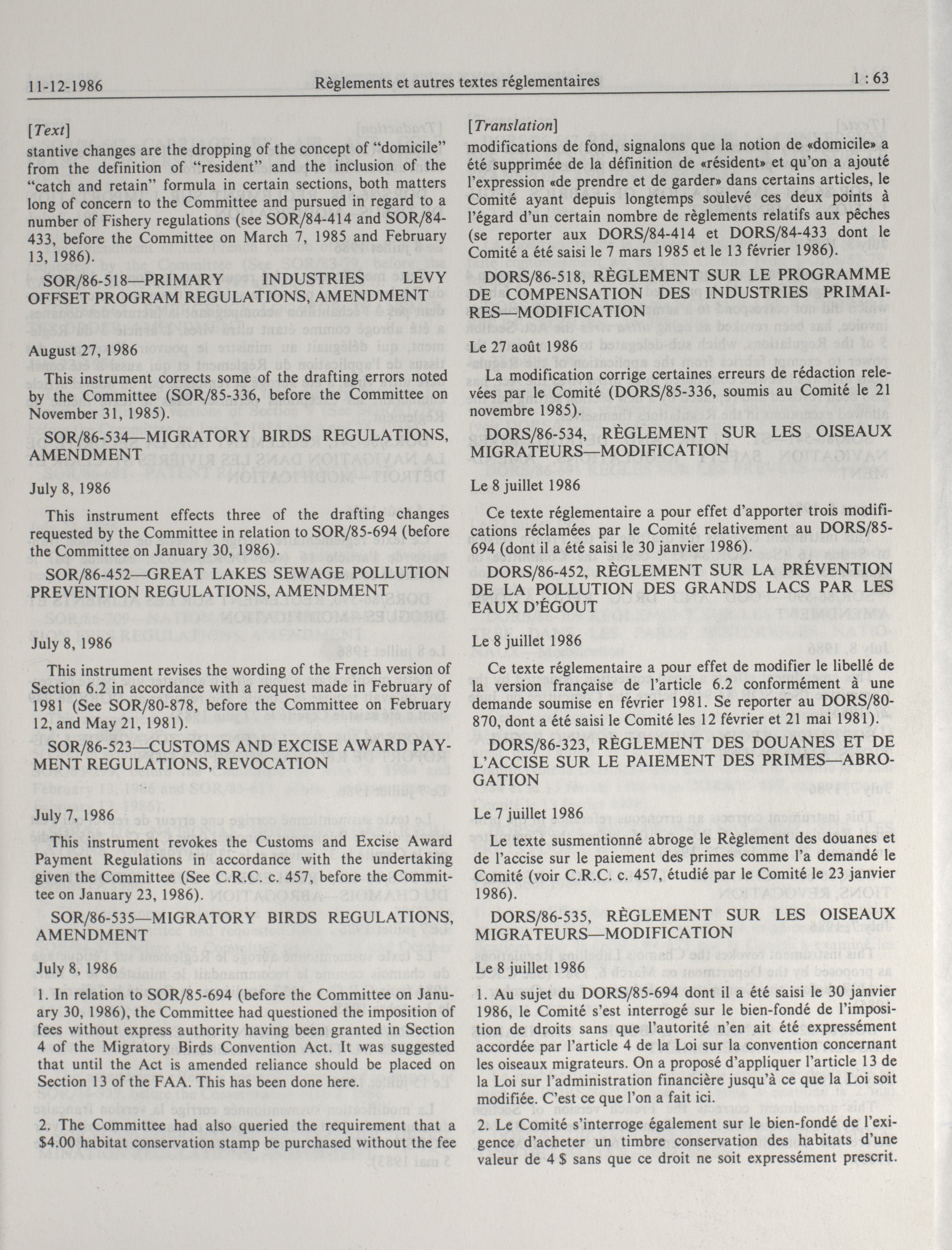 11-12-1986 Règlements et autres textes réglementaires 1 : 63

[Text]

stantive changes are the dropping of the concept of "domicile" from the definition of "resident" and the inclusion of the "catch and retain" formula in certain sections, both matters long of concern to the Committee and pursued in regard to a number of Fishery regulations (see SOR/84-414 and SOR/84-433, before the Committee on March 7, 1985 and February 13, 1986).

SOR/86-518—PRIMARY INDUSTRIES LEVY OFFSET PROGRAM REGULATIONS, AMENDMENT

August 27, 1986

This instrument corrects some of the drafting errors noted by the Committee (SOR/85-336, before the Committee on November 31, 1985).

SOR/86-534—MIGRATORY BIRDS REGULATIONS, AMENDMENT

July 8, 1986

This instrument effects three of the drafting changes requested by the Committee in relation to SOR/85-694 (before the Committee on January 30, 1986).

SOR/86-452—GREAT LAKES SEWAGE POLLUTION PREVENTION REGULATIONS, AMENDMENT

July 8, 1986

This instrument revises the wording of the French version of Section 6.2 in accordance with a request made in February of 1981 (See SOR/80-878, before the Committee on February 12, and May 21, 1981).

SOR/86-523—CUSTOMS AND EXCISE AWARD PAYMENT REGULATIONS, REVOCATION

July 7, 1986

This instrument revokes the Customs and Excise Award Payment Regulations in accordance with the undertaking given the Committee (See C.R.C. c. 457, before the Committee on January 23, 1986).

SOR/86-535—MIGRATORY BIRDS REGULATIONS, AMENDMENT

July 8, 1986

1. In relation to SOR/85-694 (before the Committee on January 30, 1986), the Committee had questioned the imposition of fees without express authority having been granted in Section 4 of the Migratory Birds Convention Act. It was suggested that until the Act is amended reliance should be placed on Section 13 of the FAA. This has been done here.

2. The Committee had also queried the requirement that a $4.00 habitat conservation stamp be purchased without the fee

[Translation]

modifications de fond, signalons que la notion de «domicile» a été supprimée de la définition de «résident» et qu'on a ajouté l'expression «de prendre et de garder» dans certains articles, le Comité ayant depuis longtemps soulevé ces deux points à l'égard d'un certain nombre de règlements relatifs aux pêches (se reporter aux DORS/84-414 et DORS/84-433 dont le Comité a été saisi le 7 mars 1985 et le 13 février 1986).

DORS/86-518, RÈGLEMENT SUR LE PROGRAMME DE COMPENSATION DES INDUSTRIES PRIMAIRES—MODIFICATION

Le 27 août 1986

La modification corrige certaines erreurs de rédaction relevées par le Comité (DORS/85-336, soumis au Comité le 21 novembre 1985).

DORS/86-534, RÈGLEMENT SUR LES OISEAUX MIGRATEURS—MODIFICATION

Le 8 juillet 1986

Ce texte réglementaire a pour effet d'apporter trois modifications réclamées par le Comité relativement au DORS/85-694 (dont il a été saisi le 30 janvier 1986).

DORS/86-452, RÈGLEMENT SUR LA PRÉVENTION DE LA POLLUTION DES GRANDS LACS PAR LES EAUX D'ÉGOUT

Le 8 juillet 1986

Ce texte réglementaire a pour effet de modifier le libellé de la version française de l'article 6.2 conformément à une demande soumise en février 1981. Se reporter au DORS/80-870, dont a été saisi le Comité les 12 février et 21 mai 1981).

DORS/86-323, RÈGLEMENT DES DOUANES ET DE L'ACCISE SUR LE PAIEMENT DES PRIMES—ABROGATION

Le 7 juillet 1986

Le texte susmentionné abroge le Règlement des douanes et de l'accise sur le paiement des primes comme l'a demandé le Comité (voir C.R.C. c. 457, étudié par le Comité le 23 janvier 1986).

DORS/86-535, RÈGLEMENT SUR LES OISEAUX MIGRATEURS—MODIFICATION

Le 8 juillet 1986

1. Au sujet du DORS/85-694 dont il a été saisi le 30 janvier 1986, le Comité s'est interrogé sur le bien-fondé de l'imposition de droits sans que l'autorité n'en ait été expressément accordée par l'article 4 de la Loi sur la convention concernant les oiseaux migrateurs. On a proposé d'appliquer l'article 13 de la Loi sur l'administration financière jusqu'à ce que la Loi soit modifiée. C'est ce que l'on a fait ici.

2. Le Comité s'interroge également sur le bien-fondé de l'exigence d'acheter un timbre conservation des habitats d'une valeur de 4 $ sans que ce droit ne soit expressément prescrit.